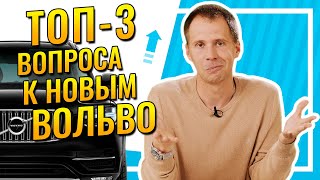 ТОП-3
ВОПРОСА
К НОВЫМ
ВОЛЬВО